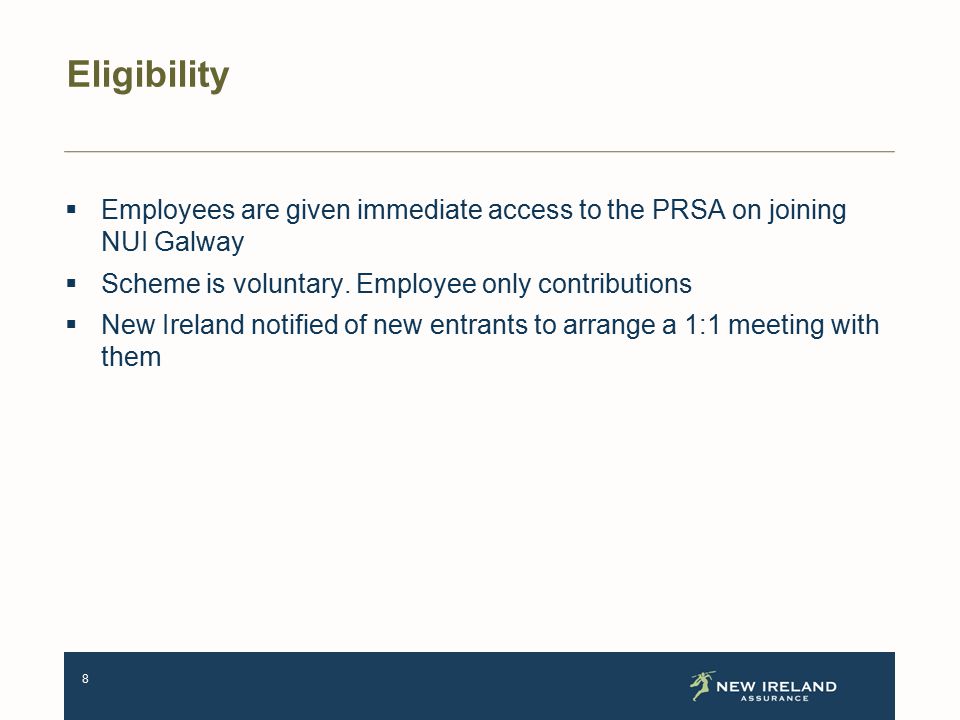 Eligibility

▪ Employees are given immediate access to the PRSA on joining NUI Galway

▪ Scheme is voluntary. Employee only contributions

▪ New Ireland notified of new entrants to arrange a 1:1 meeting with them

8

NEW IRELAND
ASSURANCE